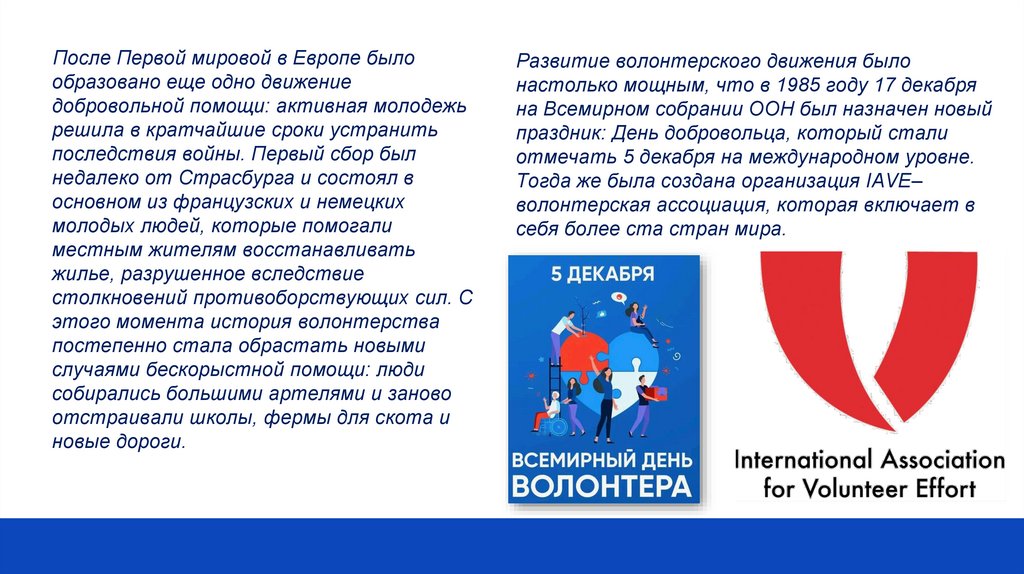 После Первой мировой в Европе было образовано еще одно движение добровольной помощи: активная молодежь решила в кратчайшие сроки устранить последствия войны. Первый сбор был недалеко от Страсбурга и состоял в основном из французских и немецких молодых людей, которые помогали местным жителям восстанавливать жилье, разрушенное вследствие столкновений противоборствующих сил. С этого момента история волонтерства постепенно стала обрастать новыми случаями бескорыстной помощи: люди собирались большими артелями и заново отстраивали школы, фермы для скота и новые дороги.

Развитие волонтерского движения было настолько мощным, что в 1985 году 17 декабря на Всемирном собрании ООН был назначен новый праздник: День добровольца, который стали отмечать 5 декабря на международном уровне. Тогда же была создана организация IAVE– волонтерская ассоциация, которая включает в себя более ста стран мира.

5 ДЕКАБРЯ

ВСЕМИРНЫЙ ДЕНЬ ВОЛОНТЕРА

International Association for Volunteer Effort